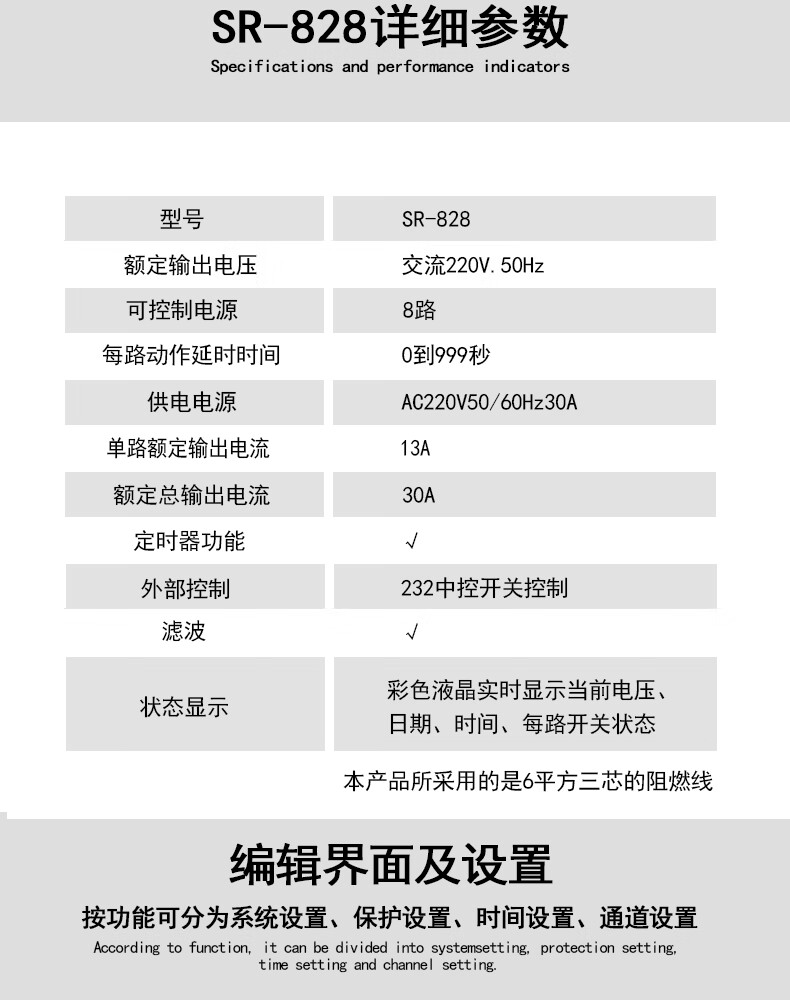 SR-828详细参数
Specifications and performance indicators

| 型号 | SR-828 |
|---|---|
| 额定输出电压 | 交流220V.50Hz |
| 可控制电源 | 8路 |
| 每路动作延时时间 | 0到999秒 |
| 供电电源 | AC220V50/60Hz30A |
| 单路额定输出电流 | 13A |
| 额定总输出电流 | 30A |
| 定时器功能 | √ |
| 外部控制 | 232中控开关控制 |
| 滤波 | √ |
| 状态显示 | 彩色液晶实时显示当前电压、日期、时间、每路开关状态 |

本产品所采用的是6平方三芯的阻燃线

编辑界面及设置

按功能可分为系统设置、保护设置、时间设置、通道设置

According to function, it can be divided into systemsetting, protection setting, time setting and channel setting.